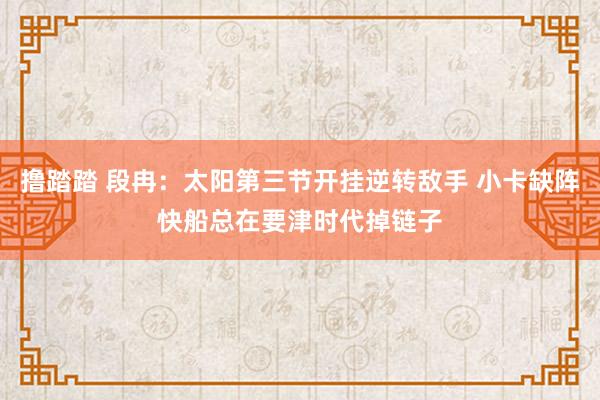 撸踏踏 段冉：太阳第三节开挂逆转敌手 小卡缺阵快船总在要津时代掉链子